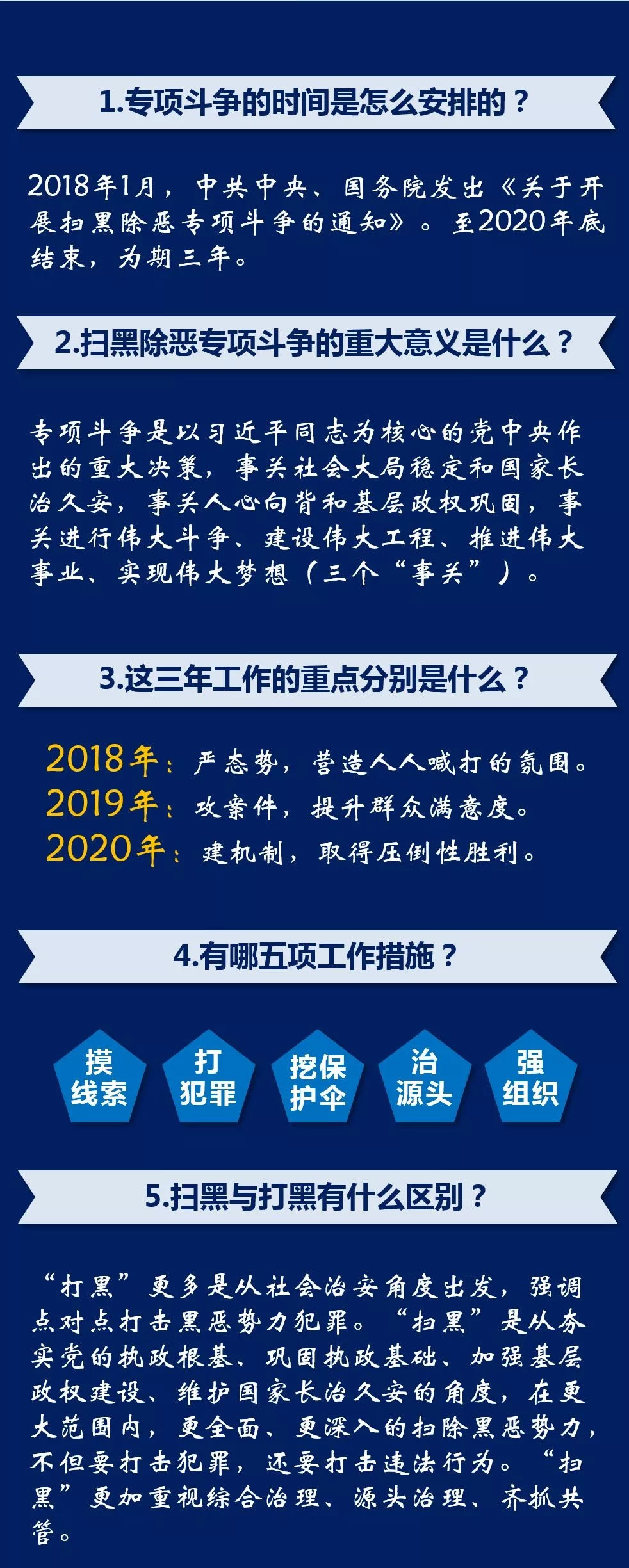 1.专项斗争的时间是怎么安排的？

2018年1月，中共中央、国务院发出《关于开展扫黑除恶专项斗争的通知》。至2020年底结束，为期三年。

2.扫黑除恶专项斗争的重大意义是什么？

专项斗争是以习近平同志为核心的党中央作出的重大决策，事关社会大局稳定和国家长治久安，事关人心向背和基层政权巩固，事关进行伟大斗争、建设伟大工程、推进伟大事业、实现伟大梦想（三个“事关”）。

3.这三年工作的重点分别是什么？

2018年：严态势，营造人人喊打的氛围。
2019年：攻案件，提升群众满意度。
2020年：建机制，取得压倒性胜利。

4.有哪五项工作措施？

摸线索

打犯罪

挖保护伞

治源头

强组织

5.扫黑与打黑有什么区别？

“打黑”更多是从社会治安角度出发，强调点对点打击黑恶势力犯罪。“扫黑”是从夯实党的执政根基、巩固执政基础、加强基层政权建设、维护国家长治久安的角度，在更大范围内，更全面、更深入的扫除黑恶势力，不但要打击犯罪，还要打击违法行为。“扫黑”更加重视综合治理、源头治理、齐抓共管。